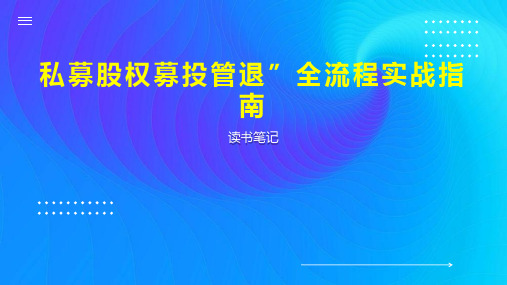 私募股权募投管退”全流程实战指南

读书笔记